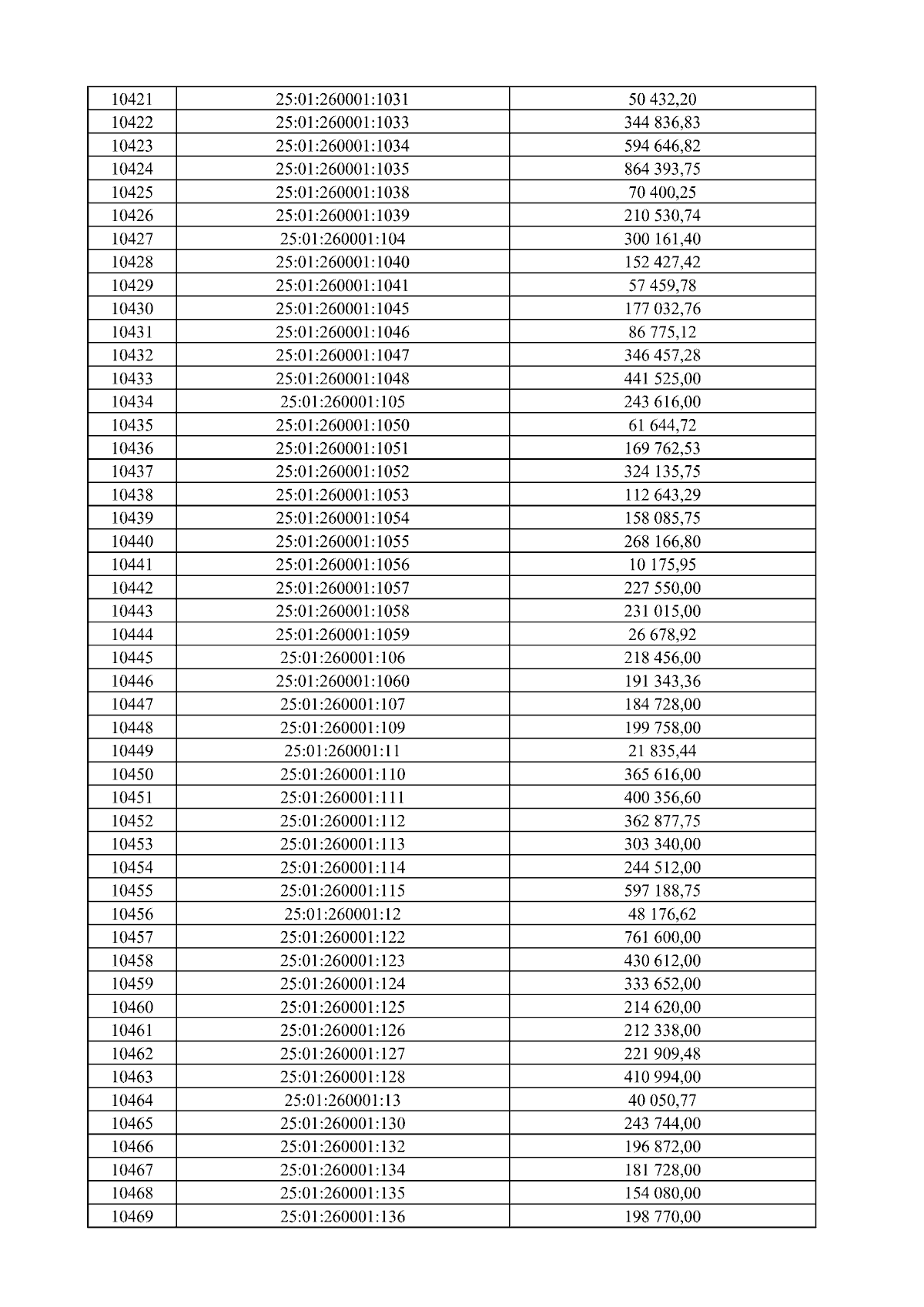 | 10421 | 25:01:260001:1031 | 50 432,20 |
|---|---|---|
| 10422 | 25:01:260001:1033 | 344 836,83 |
| 10423 | 25:01:260001:1034 | 594 646,82 |
| 10424 | 25:01:260001:1035 | 864 393,75 |
| 10425 | 25:01:260001:1038 | 70 400,25 |
| 10426 | 25:01:260001:1039 | 210 530,74 |
| 10427 | 25:01:260001:104 | 300 161,40 |
| 10428 | 25:01:260001:1040 | 152 427,42 |
| 10429 | 25:01:260001:1041 | 57 459,78 |
| 10430 | 25:01:260001:1045 | 177 032,76 |
| 10431 | 25:01:260001:1046 | 86 775,12 |
| 10432 | 25:01:260001:1047 | 346 457,28 |
| 10433 | 25:01:260001:1048 | 441 525,00 |
| 10434 | 25:01:260001:105 | 243 616,00 |
| 10435 | 25:01:260001:1050 | 61 644,72 |
| 10436 | 25:01:260001:1051 | 169 762,53 |
| 10437 | 25:01:260001:1052 | 324 135,75 |
| 10438 | 25:01:260001:1053 | 112 643,29 |
| 10439 | 25:01:260001:1054 | 158 085,75 |
| 10440 | 25:01:260001:1055 | 268 166,80 |
| 10441 | 25:01:260001:1056 | 10 175,95 |
| 10442 | 25:01:260001:1057 | 227 550,00 |
| 10443 | 25:01:260001:1058 | 231 015,00 |
| 10444 | 25:01:260001:1059 | 26 678,92 |
| 10445 | 25:01:260001:106 | 218 456,00 |
| 10446 | 25:01:260001:1060 | 191 343,36 |
| 10447 | 25:01:260001:107 | 184 728,00 |
| 10448 | 25:01:260001:109 | 199 758,00 |
| 10449 | 25:01:260001:11 | 21 835,44 |
| 10450 | 25:01:260001:110 | 365 616,00 |
| 10451 | 25:01:260001:111 | 400 356,60 |
| 10452 | 25:01:260001:112 | 362 877,75 |
| 10453 | 25:01:260001:113 | 303 340,00 |
| 10454 | 25:01:260001:114 | 244 512,00 |
| 10455 | 25:01:260001:115 | 597 188,75 |
| 10456 | 25:01:260001:12 | 48 176,62 |
| 10457 | 25:01:260001:122 | 761 600,00 |
| 10458 | 25:01:260001:123 | 430 612,00 |
| 10459 | 25:01:260001:124 | 333 652,00 |
| 10460 | 25:01:260001:125 | 214 620,00 |
| 10461 | 25:01:260001:126 | 212 338,00 |
| 10462 | 25:01:260001:127 | 221 909,48 |
| 10463 | 25:01:260001:128 | 410 994,00 |
| 10464 | 25:01:260001:13 | 40 050,77 |
| 10465 | 25:01:260001:130 | 243 744,00 |
| 10466 | 25:01:260001:132 | 196 872,00 |
| 10467 | 25:01:260001:134 | 181 728,00 |
| 10468 | 25:01:260001:135 | 154 080,00 |
| 10469 | 25:01:260001:136 | 198 770,00 |